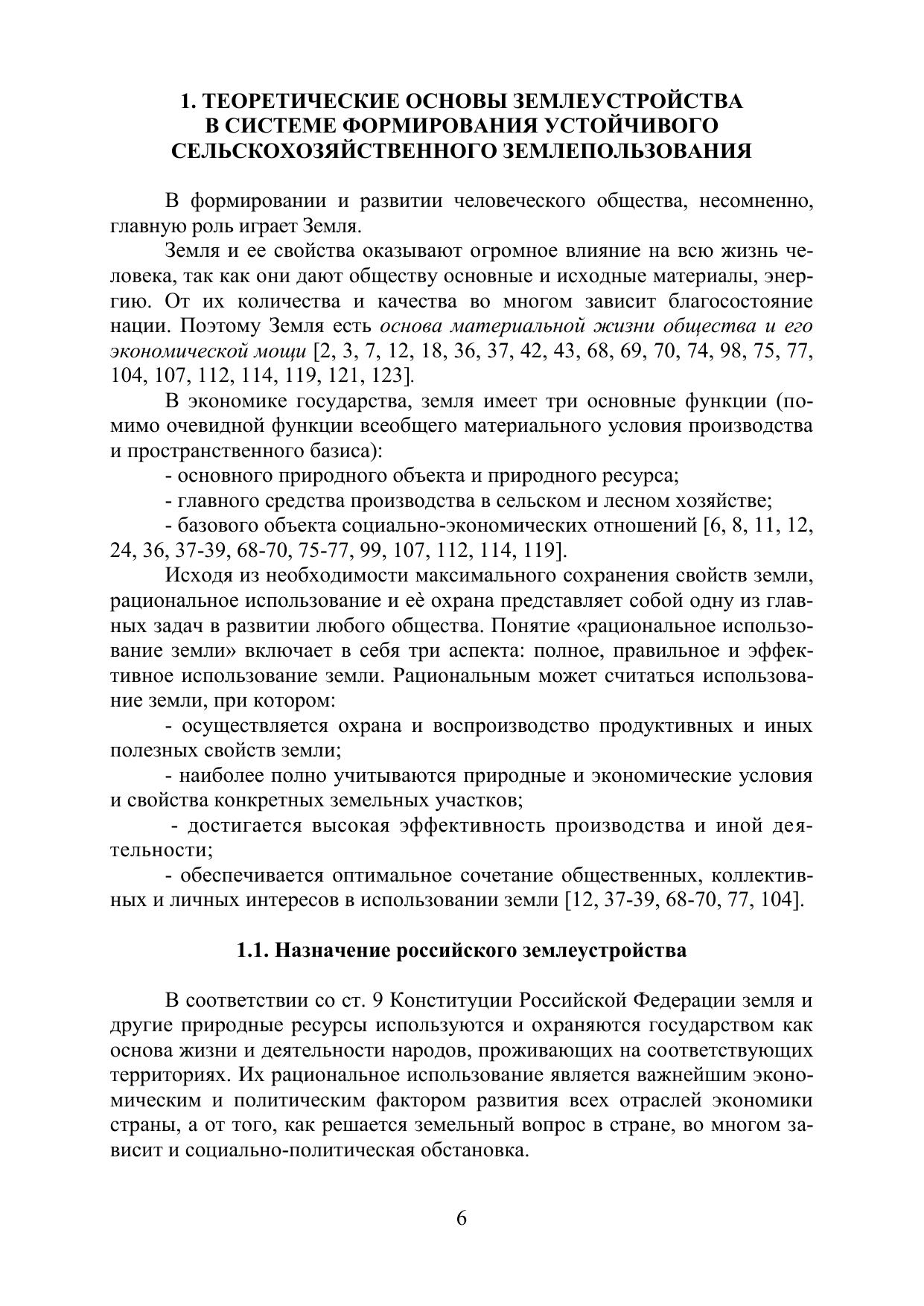 1. ТЕОРЕТИЧЕСКИЕ ОСНОВЫ ЗЕМЛЕУСТРОЙСТВА В СИСТЕМЕ ФОРМИРОВАНИЯ УСТОЙЧИВОГО СЕЛЬСКОХОЗЯЙСТВЕННОГО ЗЕМЛЕПОЛЬЗОВАНИЯ

В формировании и развитии человеческого общества, несомненно, главную роль играет Земля.

Земля и ее свойства оказывают огромное влияние на всю жизнь человека, так как они дают обществу основные и исходные материалы, энергию. От их количества и качества во многом зависит благосостояние нации. Поэтому Земля есть основа материальной жизни общества и его экономической мощи [2, 3, 7, 12, 18, 36, 37, 42, 43, 68, 69, 70, 74, 98, 75, 77, 104, 107, 112, 114, 119, 121, 123].

В экономике государства, земля имеет три основные функции (помимо очевидной функции всеобщего материального условия производства и пространственного базиса):

- основного природного объекта и природного ресурса;

- главного средства производства в сельском и лесном хозяйстве;

- базового объекта социально-экономических отношений [6, 8, 11, 12, 24, 36, 37-39, 68-70, 75-77, 99, 107, 112, 114, 119].

Исходя из необходимости максимального сохранения свойств земли, рациональное использование и еѐ охрана представляет собой одну из главных задач в развитии любого общества. Понятие «рациональное использование земли» включает в себя три аспекта: полное, правильное и эффективное использование земли. Рациональным может считаться использование земли, при котором:

- осуществляется охрана и воспроизводство продуктивных и иных полезных свойств земли;

- наиболее полно учитываются природные и экономические условия и свойства конкретных земельных участков;

- достигается высокая эффективность производства и иной деятельности;

- обеспечивается оптимальное сочетание общественных, коллективных и личных интересов в использовании земли [12, 37-39, 68-70, 77, 104].

1.1. Назначение российского землеустройства

В соответствии со ст. 9 Конституции Российской Федерации земля и другие природные ресурсы используются и охраняются государством как основа жизни и деятельности народов, проживающих на соответствующих территориях. Их рациональное использование является важнейшим экономическим и политическим фактором развития всех отраслей экономики страны, а от того, как решается земельный вопрос в стране, во многом зависит и социально-политическая обстановка.

6